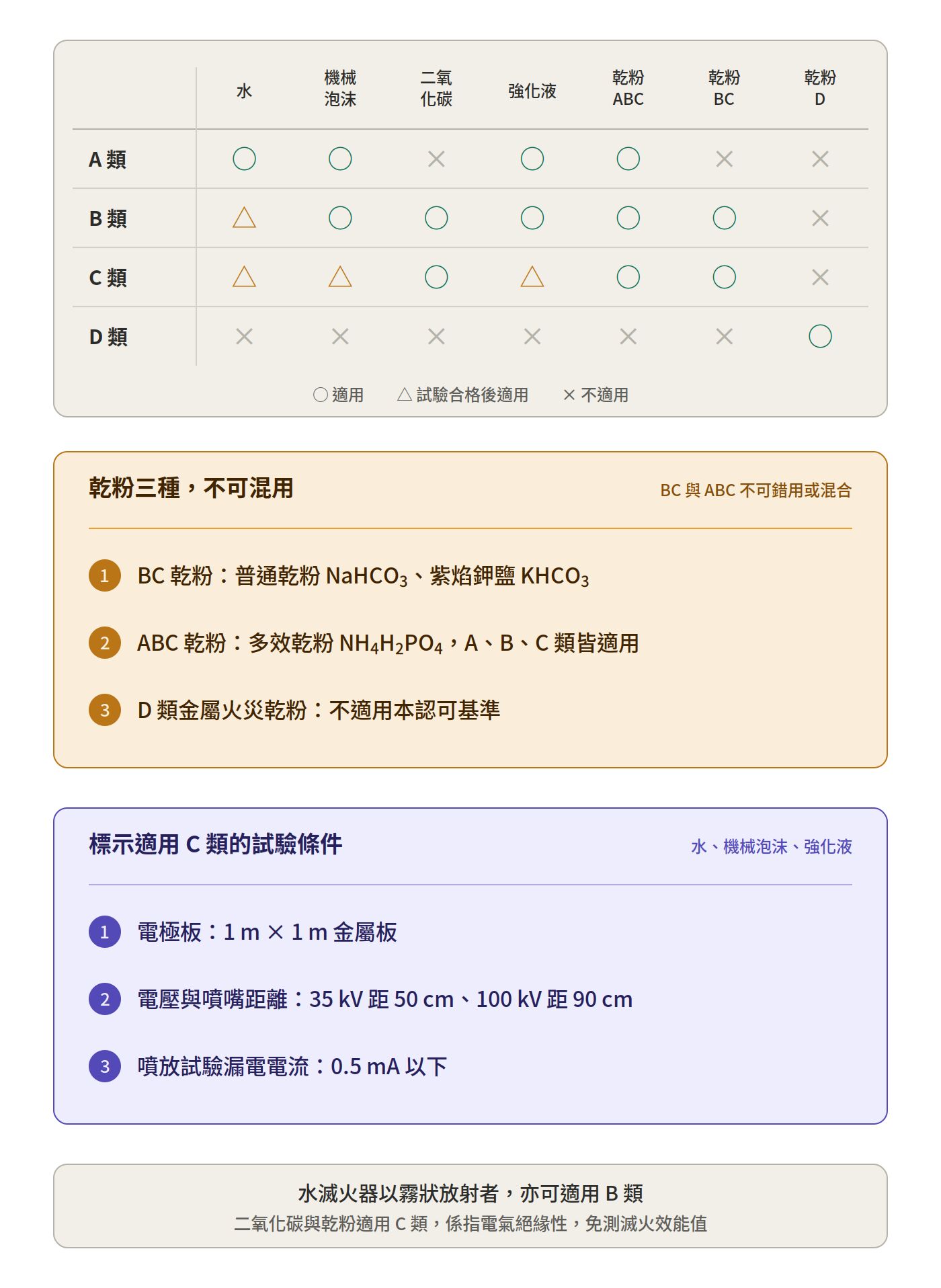 | | 水 | 機械泡沫 | 二氧化碳 | 強化液 | 乾粉 ABC | 乾粉 BC | 乾粉 D |
|---|---|---|---|---|---|---|---|
| A 類 | ○ | ○ | × | ○ | ○ | × | × |
| B 類 | △ | ○ | ○ | ○ | ○ | ○ | × |
| C 類 | △ | △ | ○ | △ | ○ | ○ | × |
| D 類 | × | × | × | × | × | × | ○ |

○ 適用　△ 試驗合格後適用　× 不適用

乾粉三種，不可混用

BC 與 ABC 不可錯用或混合

1 BC 乾粉：普通乾粉 $NaHCO_3$、紫焰鉀鹽 $KHCO_3$

2 ABC 乾粉：多效乾粉 $NH_4H_2PO_4$，A、B、C 類皆適用

3 D 類金屬火災乾粉：不適用本認可基準

標示適用 C 類的試驗條件

水、機械泡沫、強化液

1 電極板：1 m × 1 m 金屬板

2 電壓與噴嘴距離：35 kV 距 50 cm、100 kV 距 90 cm

3 噴放試驗漏電電流：0.5 mA 以下

水滅火器以霧狀放射者，亦可適用 B 類

二氧化碳與乾粉適用 C 類，係指電氣絕緣性，免測滅火效能值